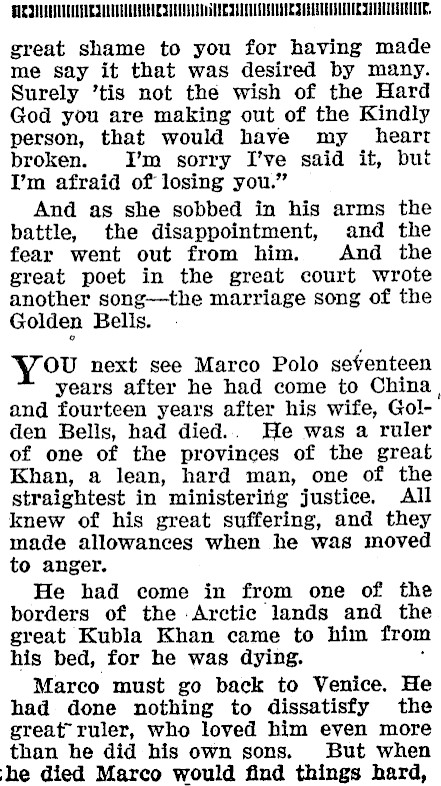 great shame to you for having made me say it that was desired by many. Surely 'tis not the wish of the Hard God you are making out of the Kindly person, that would have my heart broken. I'm sorry I've said it, but I'm afraid of losing you."

And as she sobbed in his arms the battle, the disappointment, and the fear went out from him. And the great poet in the great court wrote another song—the marriage song of the Golden Bells.

YOU next see Marco Polo seventeen years after he had come to China and fourteen years after his wife, Golden Bells, had died. He was a ruler of one of the provinces of the great Khan, a lean, hard man, one of the straightest in ministering justice. All knew of his great suffering, and they made allowances when he was moved to anger.

He had come in from one of the borders of the Arctic lands and the great Kubla Khan came to him from his bed, for he was dying.

Marco must go back to Venice. He had done nothing to dissatisfy the great ruler, who loved him even more than he did his own sons. But when he died Marco would find things hard,